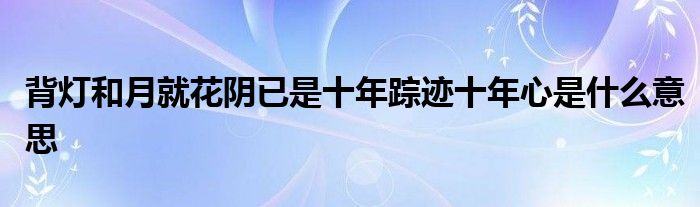 背灯和月就花阴已是十年踪迹十年心是什么意思